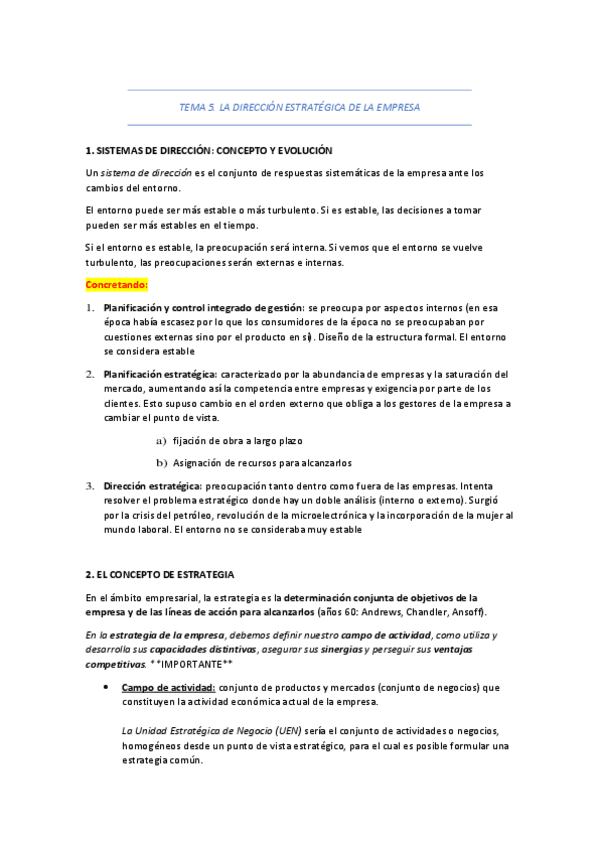 TEMA 5. LA DIRECCIÓN ESTRATÉGICA DE LA EMPRESA

1. SISTEMAS DE DIRECCIÓN: CONCEPTO Y EVOLUCIÓN

Un sistema de dirección es el conjunto de respuestas sistemáticas de la empresa ante los cambios del entorno.

El entorno puede ser más estable o más turbulento. Si es estable, las decisiones a tomar pueden ser más estables en el tiempo.

Si el entorno es estable, la preocupación será interna. Si vemos que el entorno se vuelve turbulento, las preocupaciones serán externas e internas.

Concretando:

1. Planificación y control integrado de gestión: se preocupa por aspectos internos (en esa época había escasez por lo que los consumidores de la época no se preocupaban por cuestiones externas sino por el producto en sí). Diseño de la estructura formal. El entorno se considera estable

2. Planificación estratégica: caracterizado por la abundancia de empresas y la saturación del mercado, aumentando así la competencia entre empresas y exigencia por parte de los clientes. Esto supuso cambio en el orden externo que obliga a los gestores de la empresa a cambiar el punto de vista.

a) fijación de obra a largo plazo

b) Asignación de recursos para alcanzarlos

3. Dirección estratégica: preocupación tanto dentro como fuera de las empresas. Intenta resolver el problema estratégico donde hay un doble análisis (interno o externo). Surgió por la crisis del petróleo, revolución de la microelectrónica y la incorporación de la mujer al mundo laboral. El entorno no se consideraba muy estable

2. EL CONCEPTO DE ESTRATEGIA

En el ámbito empresarial, la estrategia es la determinación conjunta de objetivos de la empresa y de las líneas de acción para alcanzarlos (años 60: Andrews, Chandler, Ansoff).

En la estrategia de la empresa, debemos definir nuestro campo de actividad, como utiliza y desarrolla sus capacidades distintivas, asegurar sus sinergias y perseguir sus ventajas competitivas. **IMPORTANTE**

• Campo de actividad: conjunto de productos y mercados (conjunto de negocios) que constituyen la actividad económica actual de la empresa.

La Unidad Estratégica de Negocio (UEN) sería el conjunto de actividades o negocios, homogéneos desde un punto de vista estratégico, para el cual es posible formular una estrategia común.